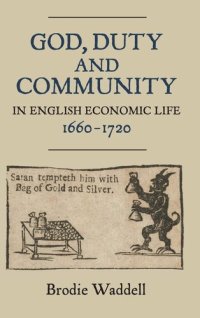 GOD, DUTY AND COMMUNITY

IN ENGLISH ECONOMIC LIFE
1660–1720

Satan tempteth him with Bag of Gold and Silver.

Brodie Waddell